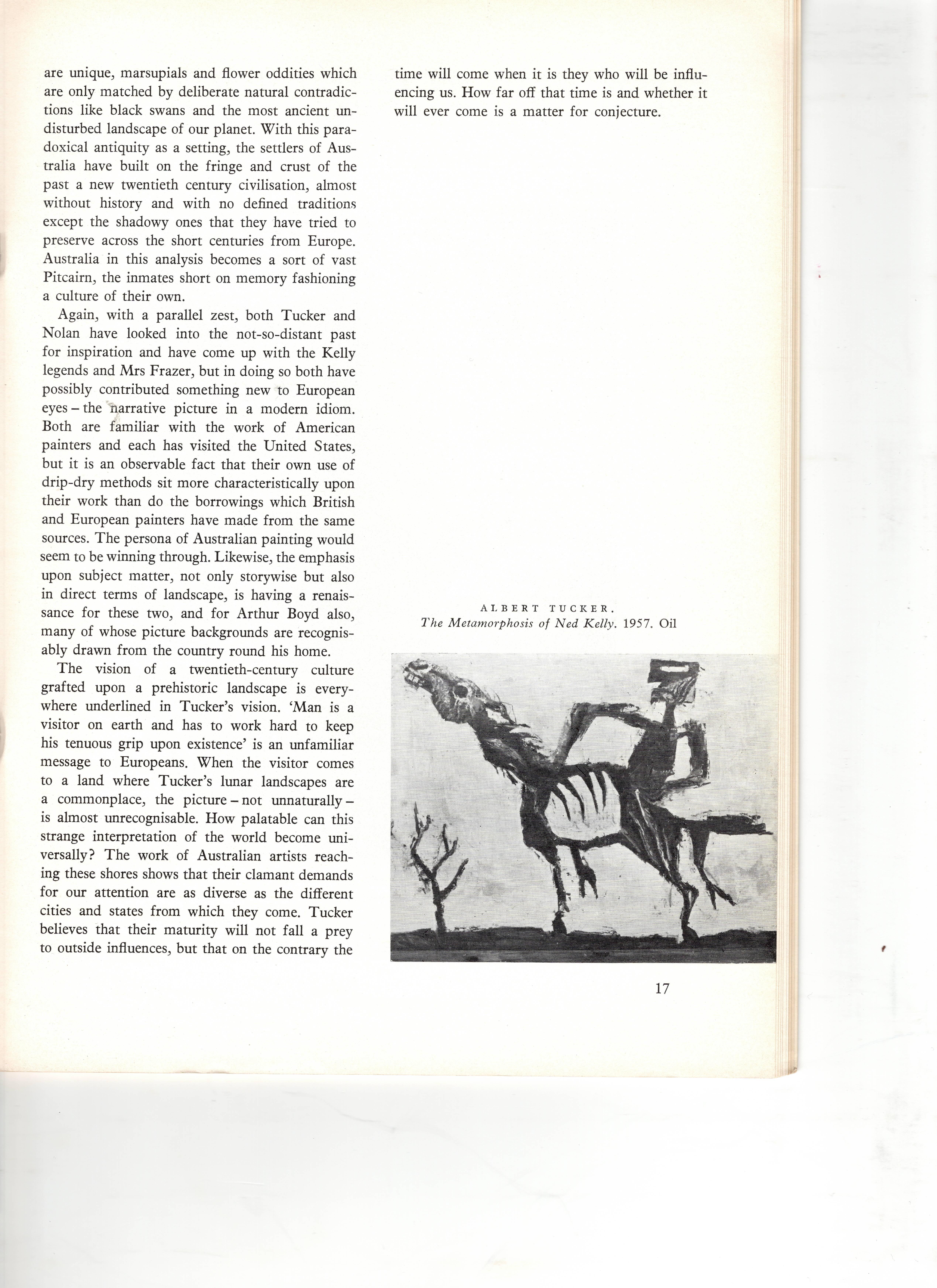 are unique, marsupials and flower oddities which are only matched by deliberate natural contradictions like black swans and the most ancient undisturbed landscape of our planet. With this paradoxical antiquity as a setting, the settlers of Australia have built on the fringe and crust of the past a new twentieth century civilisation, almost without history and with no defined traditions except the shadowy ones that they have tried to preserve across the short centuries from Europe. Australia in this analysis becomes a sort of vast Pitcairn, the inmates short on memory fashioning a culture of their own.

Again, with a parallel zest, both Tucker and Nolan have looked into the not-so-distant past for inspiration and have come up with the Kelly legends and Mrs Frazer, but in doing so both have possibly contributed something new to European eyes – the narrative picture in a modern idiom. Both are familiar with the work of American painters and each has visited the United States, but it is an observable fact that their own use of drip-dry methods sit more characteristically upon their work than do the borrowings which British and European painters have made from the same sources. The persona of Australian painting would seem to be winning through. Likewise, the emphasis upon subject matter, not only storywise but also in direct terms of landscape, is having a renaissance for these two, and for Arthur Boyd also, many of whose picture backgrounds are recognisably drawn from the country round his home.

The vision of a twentieth-century culture grafted upon a prehistoric landscape is everywhere underlined in Tucker's vision. 'Man is a visitor on earth and has to work hard to keep his tenuous grip upon existence' is an unfamiliar message to Europeans. When the visitor comes to a land where Tucker's lunar landscapes are a commonplace, the picture – not unnaturally – is almost unrecognisable. How palatable can this strange interpretation of the world become universally? The work of Australian artists reaching these shores shows that their clamant demands for our attention are as diverse as the different cities and states from which they come. Tucker believes that their maturity will not fall a prey to outside influences, but that on the contrary the time will come when it is they who will be influencing us. How far off that time is and whether it will ever come is a matter for conjecture.

ALBERT TUCKER.
The Metamorphosis of Ned Kelly. 1957. Oil

17